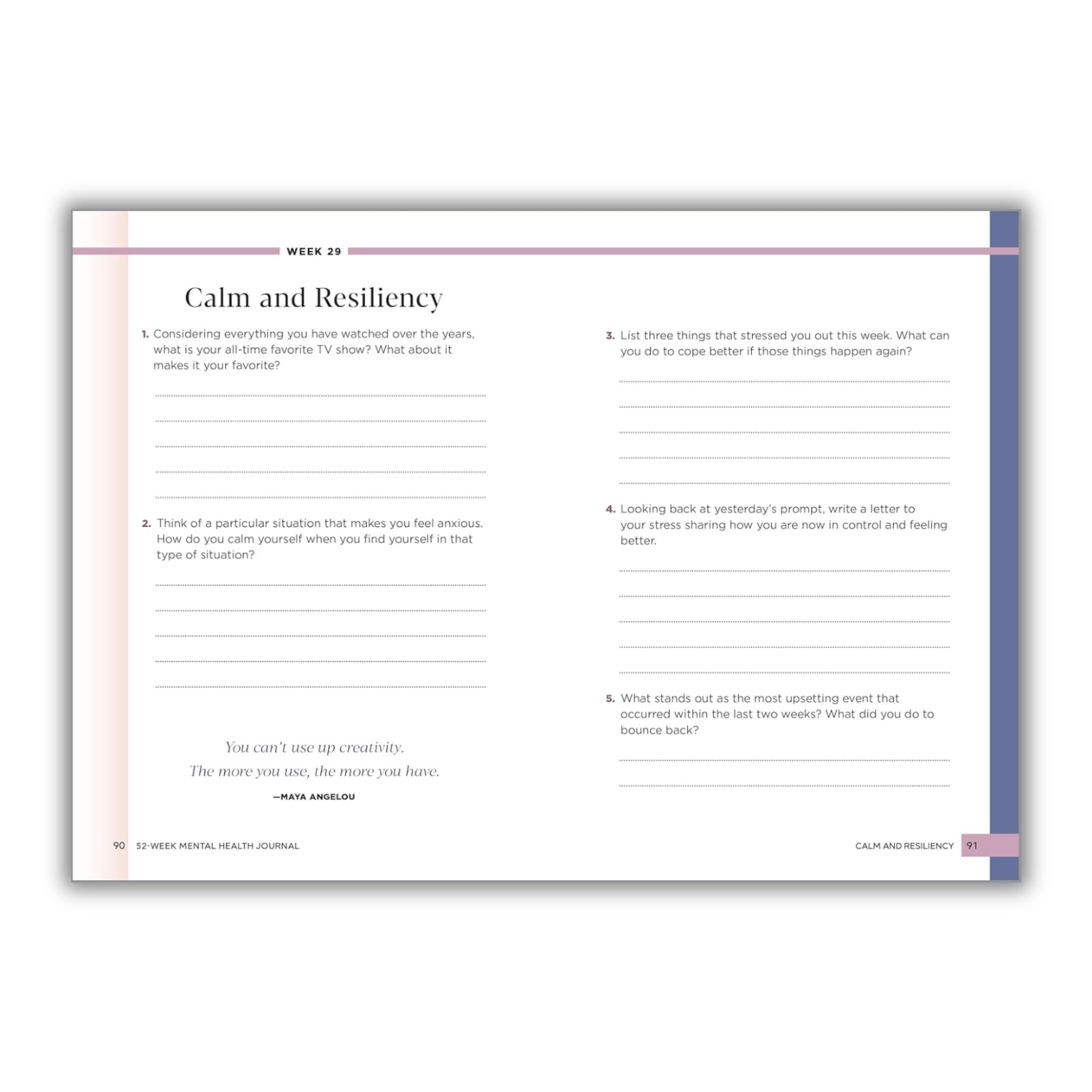 WEEK 29

Calm and Resiliency

1. Considering everything you have watched over the years, what is your all-time favorite TV show? What about it makes it your favorite?

2. Think of a particular situation that makes you feel anxious. How do you calm yourself when you find yourself in that type of situation?

You can't use up creativity.
The more you use, the more you have.
—MAYA ANGELOU

90 52-WEEK MENTAL HEALTH JOURNAL

3. List three things that stressed you out this week. What can you do to cope better if those things happen again?

4. Looking back at yesterday's prompt, write a letter to your stress sharing how you are now in control and feeling better.

5. What stands out as the most upsetting event that occurred within the last two weeks? What did you do to bounce back?

CALM AND RESILIENCY 91